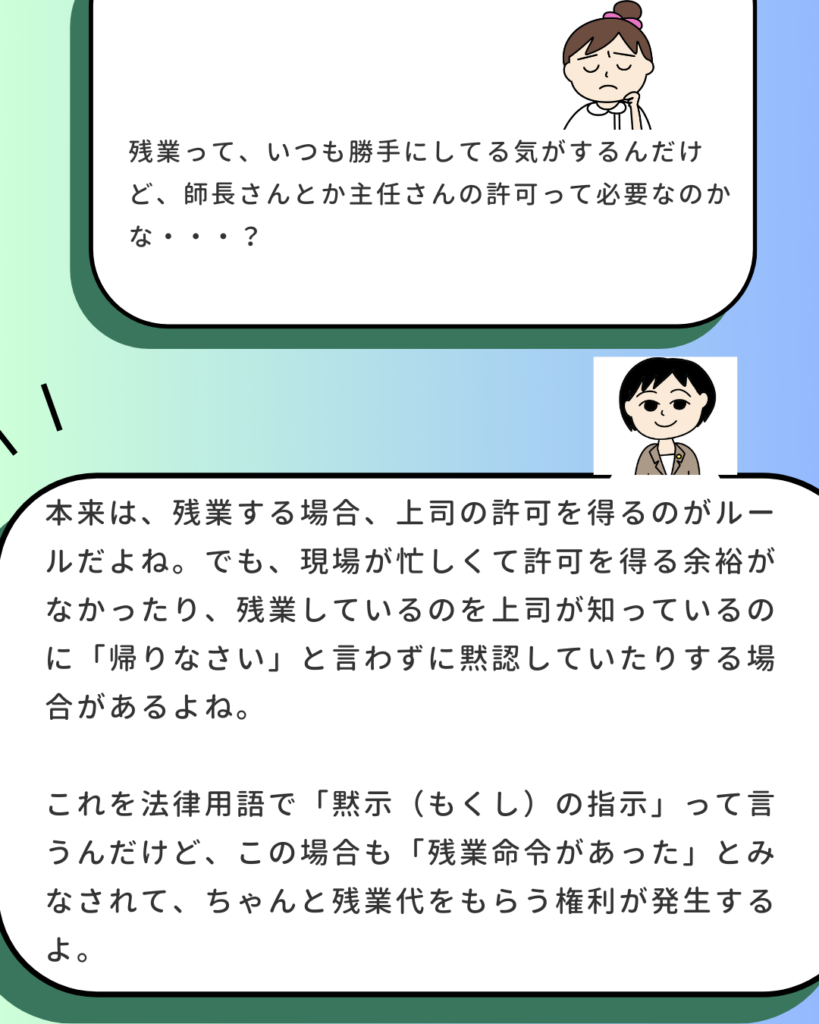 残業って、いつも勝手にしてる気がするんだけど、師長さんとか主任さんの許可って必要なのかな・・・？

本来は、残業する場合、上司の許可を得るのがルールだよね。でも、現場が忙しくて許可を得る余裕がなかったり、残業しているのを上司が知っているのに「帰りなさい」と言わずに黙認していたりする場合があるよね。

これを法律用語で「黙示（もくし）の指示」って言うんだけど、この場合も「残業命令があった」とみなされて、ちゃんと残業代をもらう権利が発生するよ。